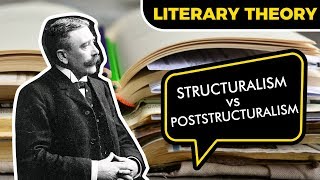 LITERARY THEORY

STRUCTURALISM
vs
POSTSTRUCTURALISM